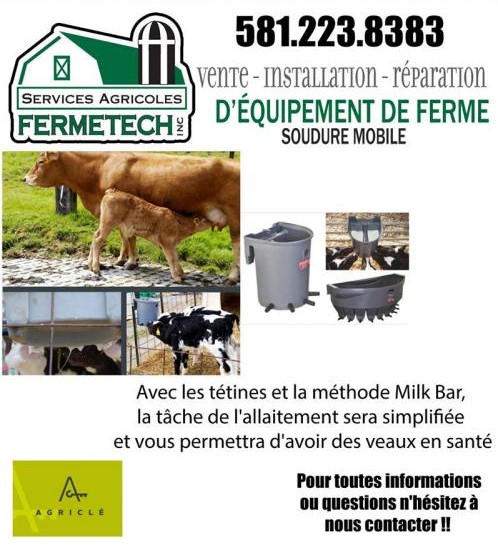 SERVICES AGRICOLES
FERMETECH
INC

581.223.8383

vente - installation - réparation
D'ÉQUIPEMENT DE FERME
SOUDURE MOBILE

Avec les tétines et la méthode Milk Bar, la tâche de l'allaitement sera simplifiée et vous permettra d'avoir des veaux en santé

AGRICLÉ

Pour toutes informations ou questions n'hésitez à nous contacter !!